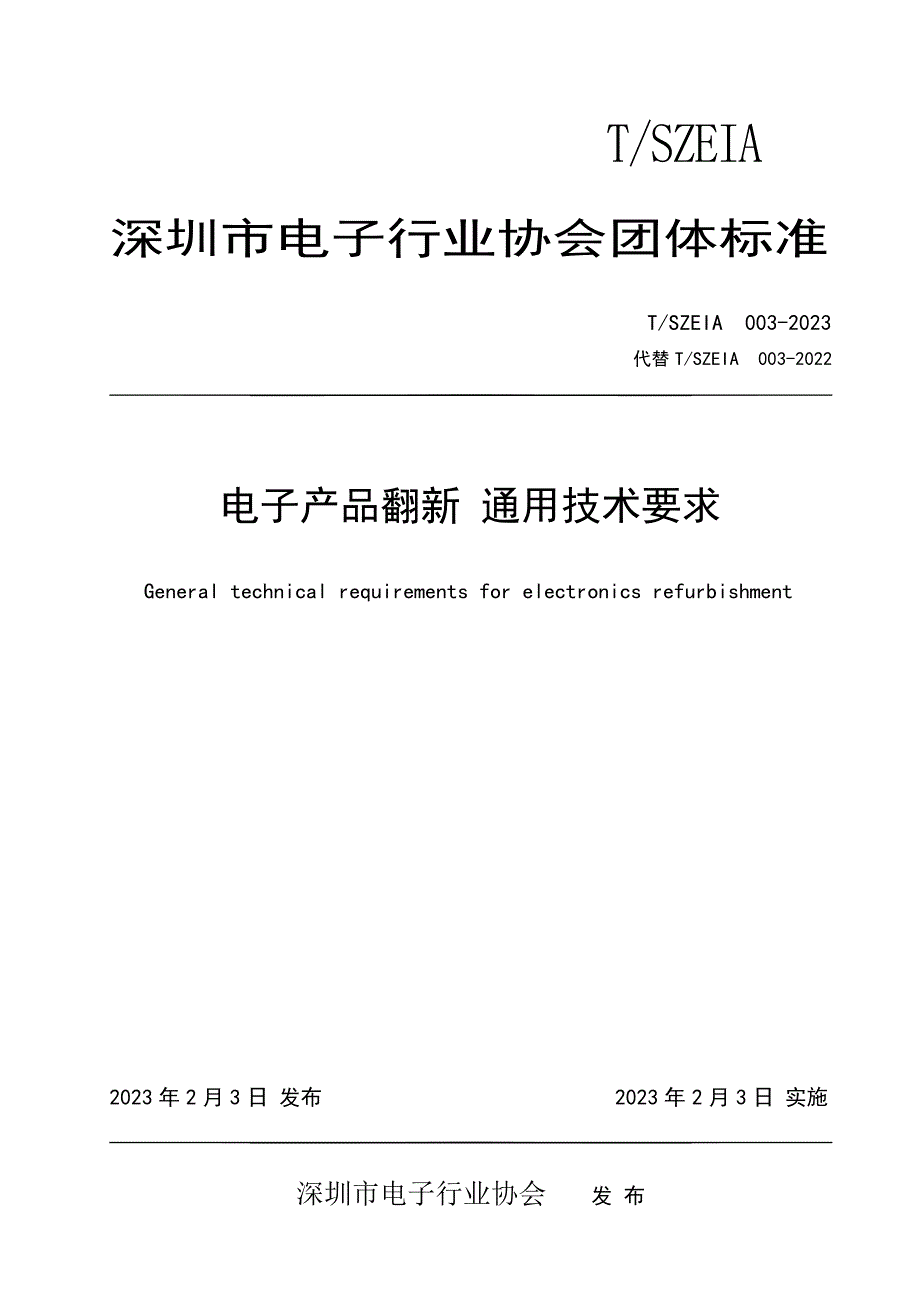 T/SZEIA

深圳市电子行业协会团体标准

T/SZEIA 003-2023
代替 T/SZEIA 003-2022

电子产品翻新 通用技术要求

General technical requirements for electronics refurbishment

2023 年 2 月 3 日 发布

2023 年 2 月 3 日 实施

深圳市电子行业协会 发 布